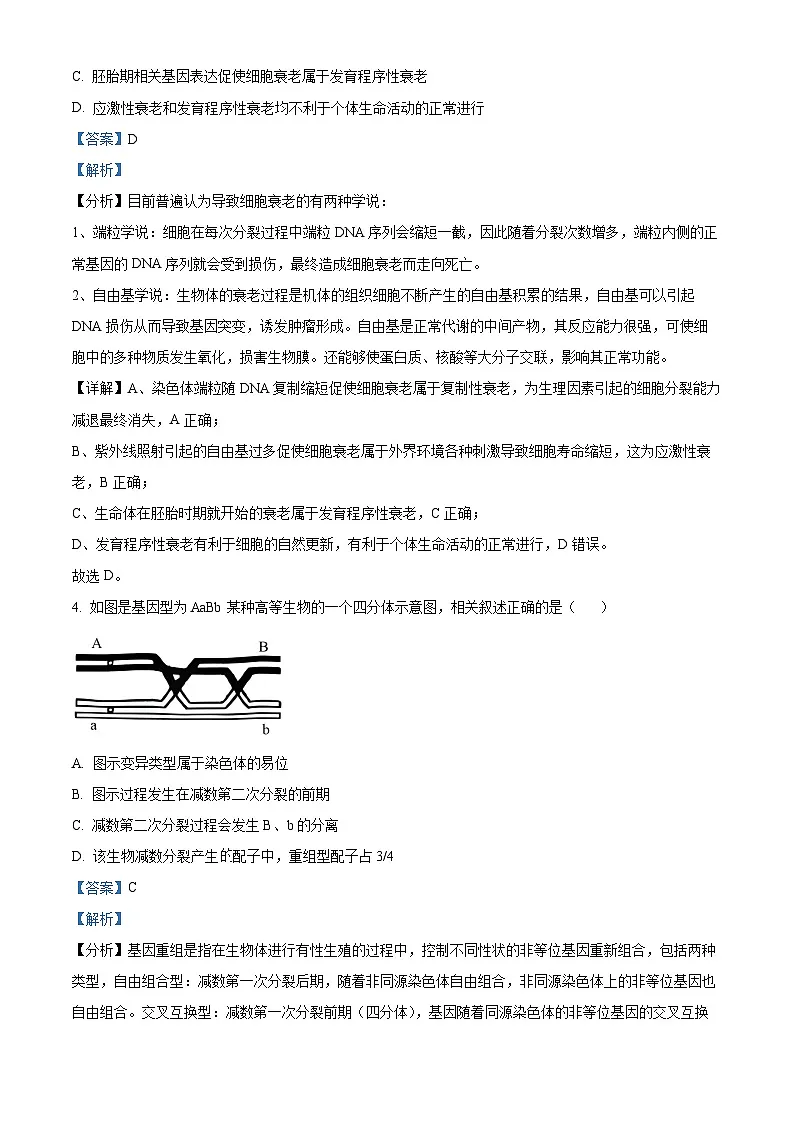 C. 胚胎期相关基因表达促使细胞衰老属于发育程序性衰老

D. 应激性衰老和发育程序性衰老均不利于个体生命活动的正常进行

【答案】D

【解析】

【分析】目前普遍认为导致细胞衰老的有两种学说：

1、端粒学说：细胞在每次分裂过程中端粒 DNA 序列会缩短一截，因此随着分裂次数增多，端粒内侧的正常基因的 DNA 序列就会受到损伤，最终造成细胞衰老而走向死亡。

2、自由基学说：生物体的衰老过程是机体的组织细胞不断产生的自由基积累的结果，自由基可以引起 DNA 损伤从而导致基因突变，诱发肿瘤形成。自由基是正常代谢的中间产物，其反应能力很强，可使细胞中的多种物质发生氧化，损害生物膜。还能够使蛋白质、核酸等大分子交联，影响其正常功能。

【详解】A、染色体端粒随 DNA 复制缩短促使细胞衰老属于复制性衰老，为生理因素引起的细胞分裂能力减退最终消失，A 正确；

B、紫外线照射引起的自由基过多促使细胞衰老属于外界环境各种刺激导致细胞寿命缩短，这为应激性衰老，B 正确；

C、生命体在胚胎时期就开始的衰老属于发育程序性衰老，C 正确；

D、发育程序性衰老有利于细胞的自然更新，有利于个体生命活动的正常进行，D 错误。

故选 D。

4. 如图是基因型为 AaBb 某种高等生物的一个四分体示意图，相关叙述正确的是（　　）

A
B
a
b

A. 图示变异类型属于染色体的易位

B. 图示过程发生在减数第二次分裂的前期

C. 减数第二次分裂过程会发生 B 、b 的分离

D. 该生物减数分裂产生的配子中，重组型配子占 3/4

【答案】C

【解析】

【分析】基因重组是指在生物体进行有性生殖的过程中，控制不同性状的非等位基因重新组合，包括两种类型，自由组合型：减数第一次分裂后期，随着非同源染色体自由组合，非同源染色体上的非等位基因也自由组合。交叉互换型：减数第一次分裂前期（四分体），基因随着同源染色体的非等位基因的交叉互换